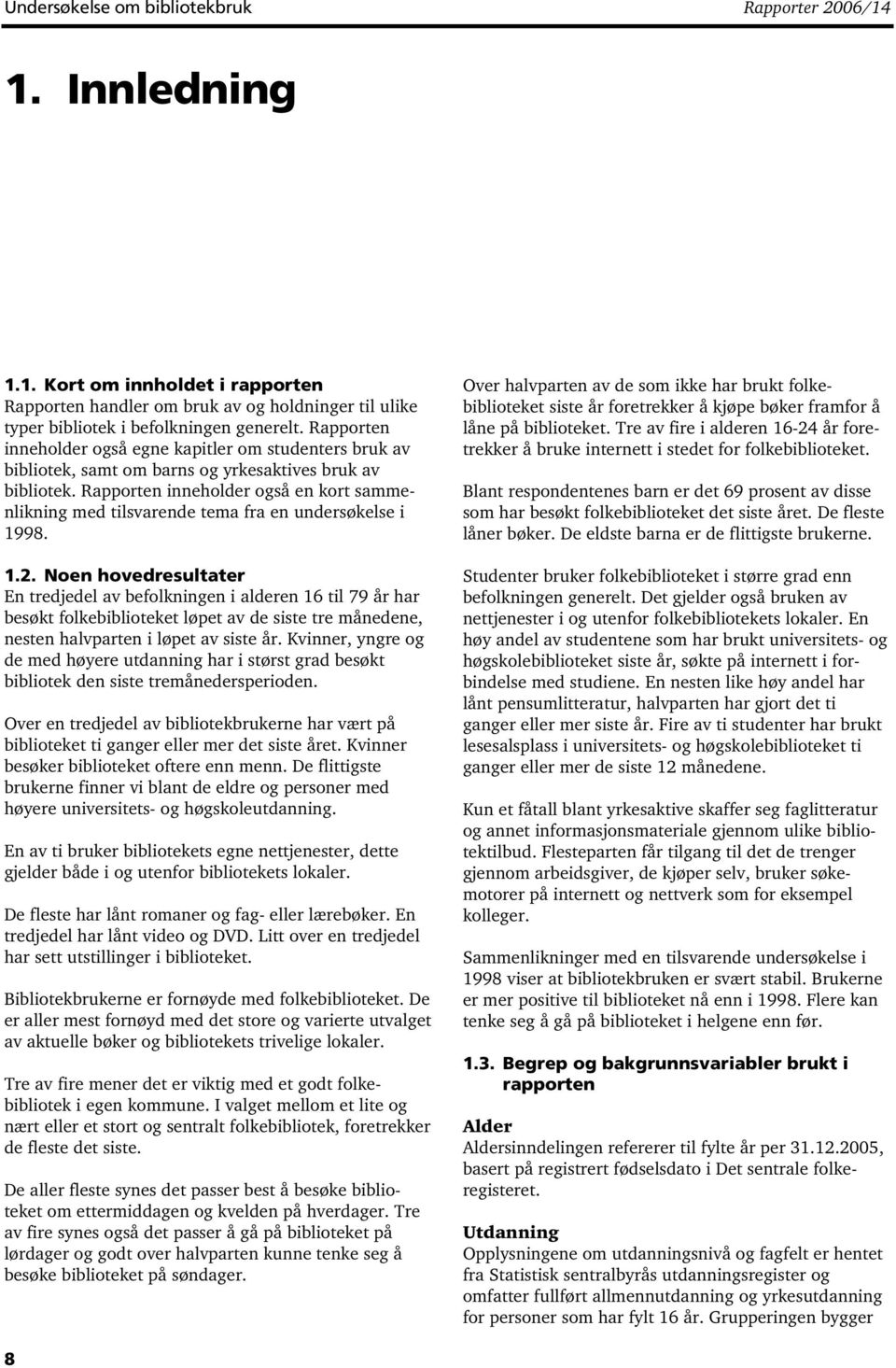 Undersøkelse om bibliotekbruk

Rapporter 2006/14

1. Innledning

1.1. Kort om innholdet i rapporten
Rapporten handler om bruk av og holdninger til ulike typer bibliotek i befolkningen generelt. Rapporten inneholder også egne kapitler om studenters bruk av bibliotek, samt om barns og yrkesaktives bruk av bibliotek. Rapporten inneholder også en kort sammenlikning med tilsvarende tema fra en undersøkelse i 1998.

1.2. Noen hovedresultater
En tredjedel av befolkningen i alderen 16 til 79 år har besøkt folkebiblioteket løpet av de siste tre månedene, nesten halvparten i løpet av siste år. Kvinner, yngre og de med høyere utdanning har i størst grad besøkt bibliotek den siste tremånedersperioden.

Over en tredjedel av bibliotekbrukerne har vært på biblioteket ti ganger eller mer det siste året. Kvinner besøker biblioteket oftere enn menn. De flittigste brukerne finner vi blant de eldre og personer med høyere universitets- og høgskoleutdanning.

En av ti bruker bibliotekets egne nettjenester, dette gjelder både i og utenfor bibliotekets lokaler.

De fleste har lånt romaner og fag- eller lærebøker. En tredjedel har lånt video og DVD. Litt over en tredjedel har sett utstillinger i biblioteket.

Bibliotekbrukerne er fornøyde med folkebiblioteket. De er aller mest fornøyd med det store og varierte utvalget av aktuelle bøker og bibliotekets trivelige lokaler.

Tre av fire mener det er viktig med et godt folkebibliotek i egen kommune. I valget mellom et lite og nært eller et stort og sentralt folkebibliotek, foretrekker de fleste det siste.

De aller fleste synes det passer best å besøke biblioteket om ettermiddagen og kvelden på hverdager. Tre av fire synes også det passer å gå på biblioteket på lørdager og godt over halvparten kunne tenke seg å besøke biblioteket på søndager.

Over halvparten av de som ikke har brukt folkebiblioteket siste år foretrekker å kjøpe bøker framfor å låne på biblioteket. Tre av fire i alderen 16-24 år foretrekker å bruke internett i stedet for folkebiblioteket.

Blant respondentenes barn er det 69 prosent av disse som har besøkt folkebiblioteket det siste året. De fleste låner bøker. De eldste barna er de flittigste brukerne.

Studenter bruker folkebiblioteket i større grad enn befolkningen generelt. Det gjelder også bruken av nettjenester i og utenfor folkebibliotekets lokaler. En høy andel av studentene som har brukt universitets- og høgskolebiblioteket siste år, søkte på internett i forbindelse med studiene. En nesten like høy andel har lånt pensumlitteratur, halvparten har gjort det ti ganger eller mer siste år. Fire av ti studenter har brukt lesesalsplass i universitets- og høgskolebiblioteket ti ganger eller mer de siste 12 månedene.

Kun et fåtall blant yrkesaktive skaffer seg faglitteratur og annet informasjonsmateriale gjennom ulike bibliotektilbud. Flesteparten får tilgang til det de trenger gjennom arbeidsgiver, de kjøper selv, bruker søkemotorer på internett og nettverk som for eksempel kolleger.

Sammenlikninger med en tilsvarende undersøkelse i 1998 viser at bibliotekbruken er svært stabil. Brukerne er mer positive til biblioteket nå enn i 1998. Flere kan tenke seg å gå på biblioteket i helgene enn før.

1.3. Begrep og bakgrunnsvariabler brukt i rapporten

Alder
Aldersinndelingen refererer til fylte år per 31.12.2005, basert på registrert fødselsdato i Det sentrale folkeregisteret.

Utdanning
Opplysningene om utdanningsnivå og fagfelt er hentet fra Statistisk sentralbyrås utdanningsregister og omfatter fullført allmennutdanning og yrkesutdanning for personer som har fylt 16 år. Grupperingen bygger

8